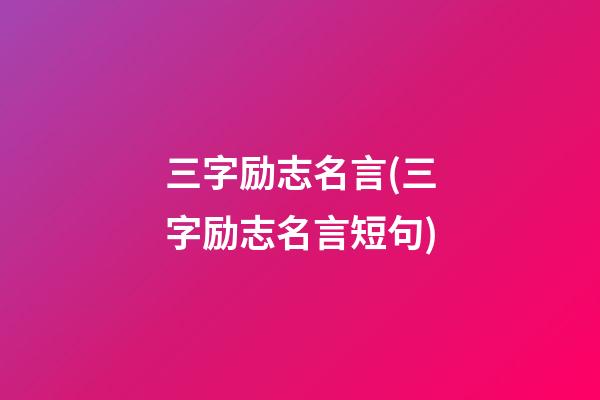 三字励志名言(三字励志名言短句)